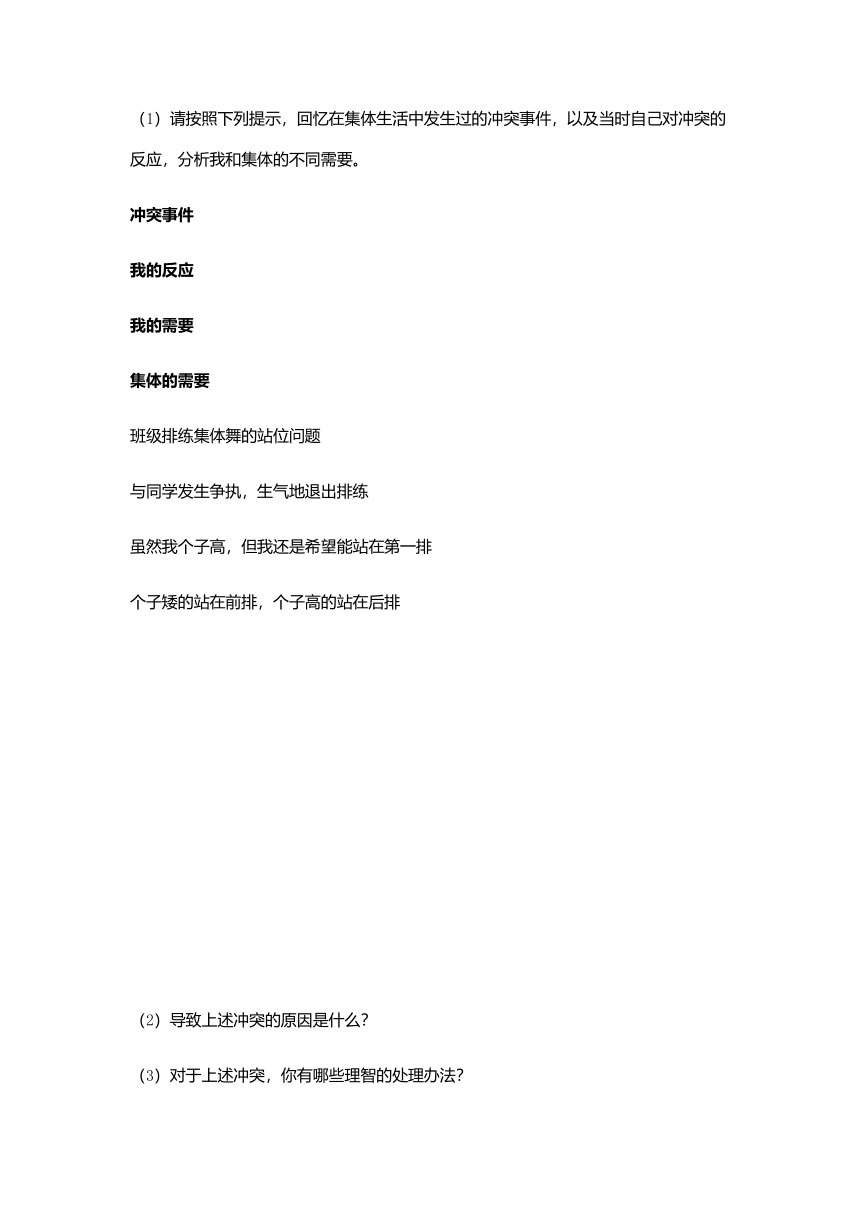 （1）请按照下列提示，回忆在集体生活中发生过的冲突事件，以及当时自己对冲突的反应，分析我和集体的不同需要。

冲突事件

我的反应

我的需要

集体的需要

班级排练集体舞的站位问题

与同学发生争执，生气地退出排练

虽然我个子高，但我还是希望能站在第一排

个子矮的站在前排，个子高的站在后排

（2）导致上述冲突的原因是什么？

（3）对于上述冲突，你有哪些理智的处理办法？